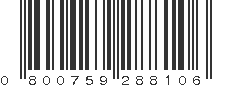 0 800759 288106